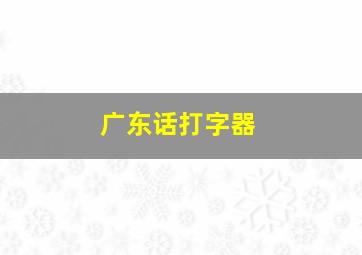 广东话打字器